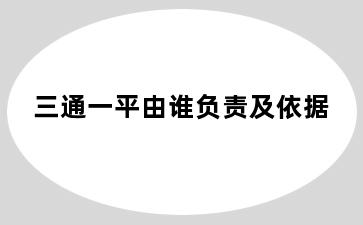 三通一平由谁负责及依据